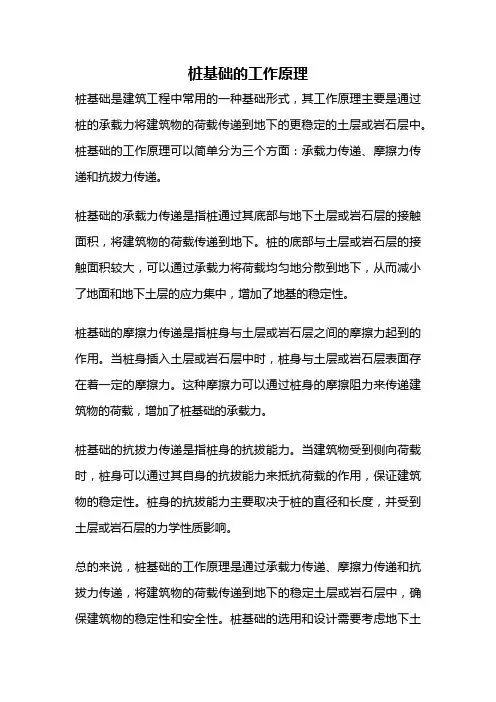 桩基础的工作原理

桩基础是建筑工程中常用的一种基础形式，其工作原理主要是通过桩的承载力将建筑物的荷载传递到地下的更稳定的土层或岩石层中。桩基础的工作原理可以简单分为三个方面：承载力传递、摩擦力传递和抗拔力传递。

桩基础的承载力传递是指桩通过其底部与地下土层或岩石层的接触面积，将建筑物的荷载传递到地下。桩的底部与土层或岩石层的接触面积较大，可以通过承载力将荷载均匀地分散到地下，从而减小了地面和地下土层的应力集中，增加了地基的稳定性。

桩基础的摩擦力传递是指桩身与土层或岩石层之间的摩擦力起到的作用。当桩身插入土层或岩石层中时，桩身与土层或岩石层表面存在着一定的摩擦力。这种摩擦力可以通过桩身的摩擦阻力来传递建筑物的荷载，增加了桩基础的承载力。

桩基础的抗拔力传递是指桩身的抗拔能力。当建筑物受到侧向荷载时，桩身可以通过其自身的抗拔能力来抵抗荷载的作用，保证建筑物的稳定性。桩身的抗拔能力主要取决于桩的直径和长度，并受到土层或岩石层的力学性质影响。

总的来说，桩基础的工作原理是通过承载力传递、摩擦力传递和抗拔力传递，将建筑物的荷载传递到地下的稳定土层或岩石层中，确保建筑物的稳定性和安全性。桩基础的选用和设计需要考虑地下土